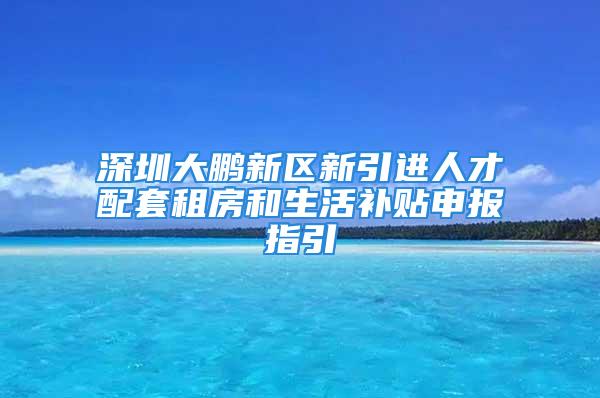 深圳大鹏新区新引进人才配套租房和生活补贴申报指引